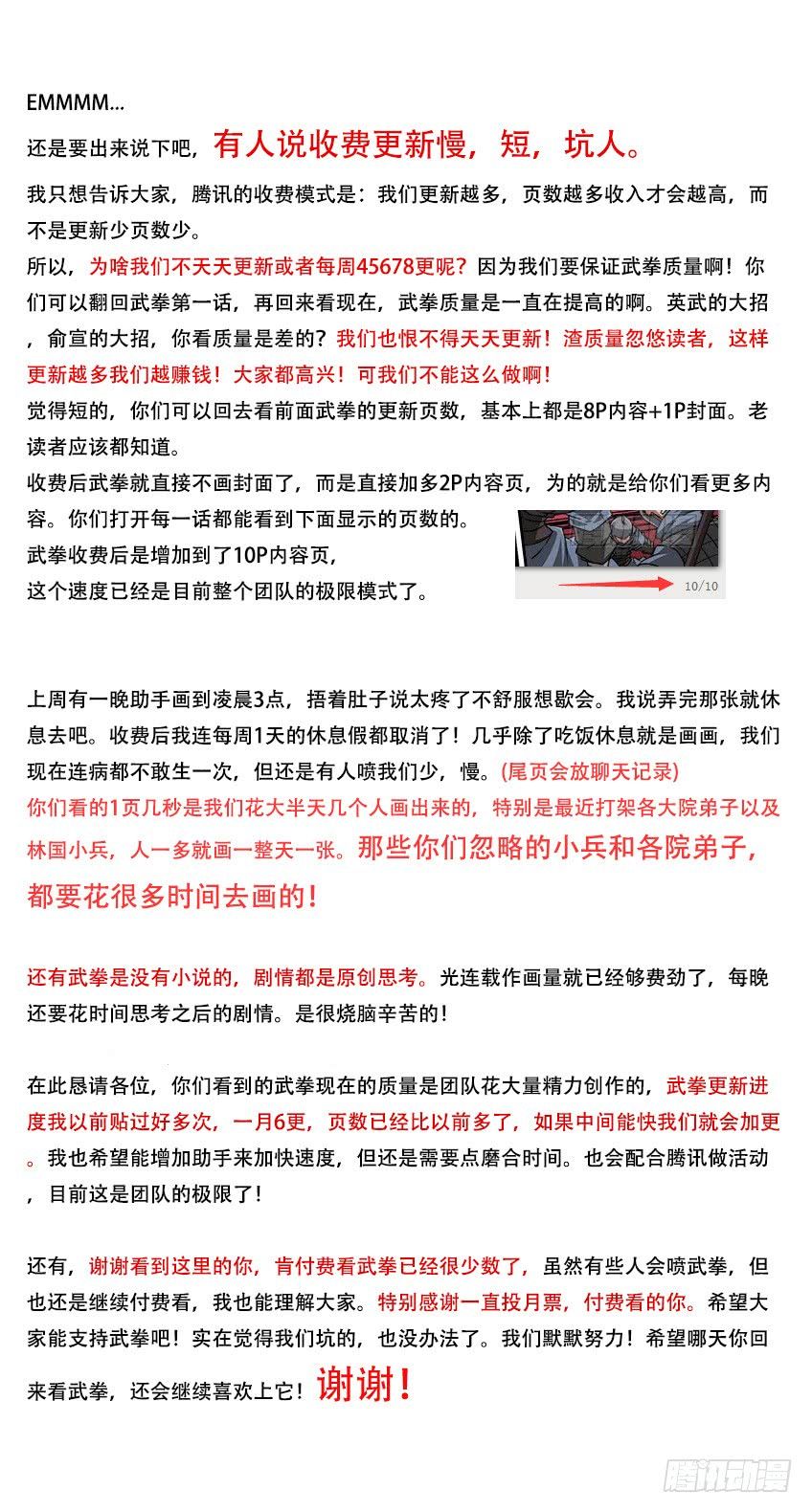 EMMMM...
还是要出来说下吧，有人说收费更新慢，短，坑人。

我只想告诉大家，腾讯的收费模式是：我们更新越多，页数越多收入才会越高，而不是更新少页数少。
所以，为啥我们不天天更新或者每周45678更呢？因为我们要保证武拳质量啊！你们可以翻回武拳第一话，再回来看现在，武拳质量是一直在提高的啊。英武的大招，俞宣的大招，你看质量是差的？我们也恨不得天天更新！渣质量忽悠读者，这样更新越多我们越赚钱！大家都高兴！可我们不能这么做啊！
觉得短的，你们可以回去看前面武拳的更新页数，基本上都是8P内容+1P封面。老读者应该都知道。
收费后武拳就直接不画封面了，而是直接加多2P内容页，为的就是给你们看更多内容。你们打开每一话都能看到下面显示的页数的。
武拳收费后是增加到了10P内容页，
这个速度已经是目前整个团队的极限模式了。

10/10

上周有一晚助手画到凌晨3点，捂着肚子说太疼了不舒服想歇会。我说弄完那张就休息去吧。收费后我连每周1天的休息假都取消了！几乎除了吃饭休息就是画画，我们现在连病都不敢生一次，但还是有人喷我们少，慢。(尾页会放聊天记录)
你们看的1页几秒是我们花大半天几个人画出来的，特别是最近打架各大院弟子以及林国小兵，人一多就画一整天一张。那些你们忽略的小兵和各院弟子，都要花很多时间去画的！

还有武拳是没有小说的，剧情都是原创思考。光连载作画量就已经够费劲了，每晚还要花时间思考之后的剧情。是很烧脑辛苦的！

在此恳请各位，你们看到的武拳现在的质量是团队花大量精力创作的，武拳更新进度我以前贴过好多次，一月6更，页数已经比以前多了，如果中间能快我们就会加更。我也希望能增加助手来加快速度，但还是需要点磨合时间。也会配合腾讯做活动，目前这是团队的极限了！

还有，谢谢看到这里的你，肯付费看武拳已经很少数了，虽然有些人会喷武拳，但也还是继续付费看，我也能理解大家。特别感谢一直投月票，付费看的你。希望大家能支持武拳吧！实在觉得我们坑的，也没办法了。我们默默努力！希望哪天你回来看武拳，还会继续喜欢上它！谢谢！

腾讯动漫